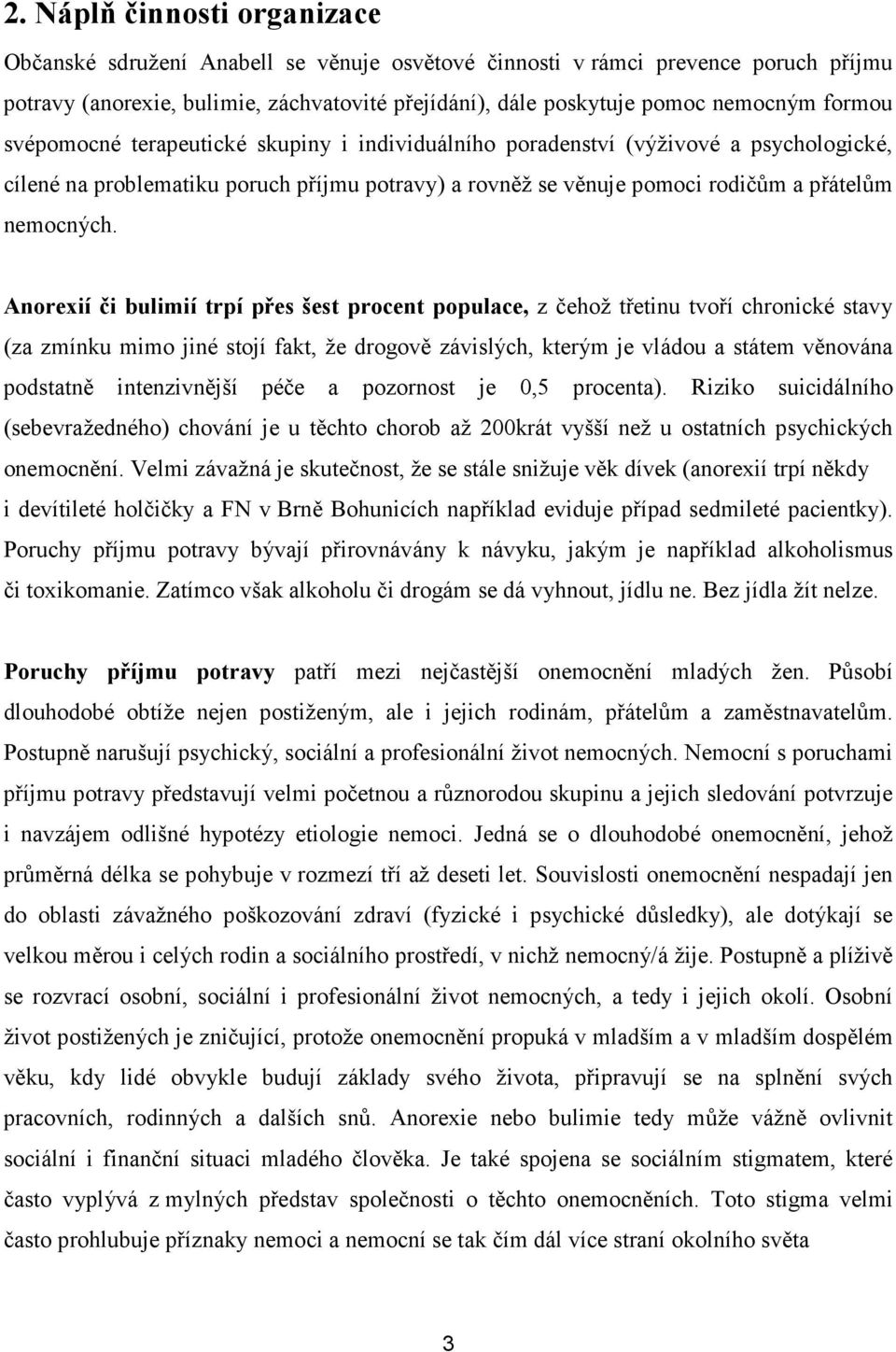 2. Náplň činnosti organizace

Občanské sdružení Anabell se věnuje osvětové činnosti v rámci prevence poruch příjmu potravy (anorexie, bulimie, záchvatovité přejídání), dále poskytuje pomoc nemocným formou svépomocné terapeutické skupiny i individuálního poradenství (výživové a psychologické, cílené na problematiku poruch příjmu potravy) a rovněž se věnuje pomoci rodičům a přátelům nemocných.

Anorexií či bulimií trpí přes šest procent populace, z čehož třetinu tvoří chronické stavy (za zmínku mimo jiné stojí fakt, že drogově závislých, kterým je vládou a státem věnována podstatně intenzivnější péče a pozornost je 0,5 procenta). Riziko suicidálního (sebevražedného) chování je u těchto chorob až 200krát vyšší než u ostatních psychických onemocnění. Velmi závažná je skutečnost, že se stále snižuje věk dívek (anorexií trpí někdy i devítileté holčičky a FN v Brně Bohunicích například eviduje případ sedmileté pacientky). Poruchy příjmu potravy bývají přirovnávány k návyku, jakým je například alkoholismus či toxikomanie. Zatímco však alkoholu či drogám se dá vyhnout, jídlu ne. Bez jídla žít nelze.

Poruchy příjmu potravy patří mezi nejčastější onemocnění mladých žen. Působí dlouhodobé obtíže nejen postiženým, ale i jejich rodinám, přátelům a zaměstnavatelům. Postupně narušují psychický, sociální a profesionální život nemocných. Nemocní s poruchami příjmu potravy představují velmi početnou a různorodou skupinu a jejich sledování potvrzuje i navzájem odlišné hypotézy etiologie nemoci. Jedná se o dlouhodobé onemocnění, jehož průměrná délka se pohybuje v rozmezí tří až deseti let. Souvislosti onemocnění nespadají jen do oblasti závažného poškozování zdraví (fyzické i psychické důsledky), ale dotýkají se velkou měrou i celých rodin a sociálního prostředí, v nichž nemocný/á žije. Postupně a plíživě se rozvrací osobní, sociální i profesionální život nemocných, a tedy i jejich okolí. Osobní život postižených je zničující, protože onemocnění propuká v mladším a v mladším dospělém věku, kdy lidé obvykle budují základy svého života, připravují se na splnění svých pracovních, rodinných a dalších snů. Anorexie nebo bulimie tedy může vážně ovlivnit sociální i finanční situaci mladého člověka. Je také spojena se sociálním stigmatem, které často vyplývá z mylných představ společnosti o těchto onemocněních. Toto stigma velmi často prohlubuje příznaky nemoci a nemocní se tak čím dál více straní okolního světa

3